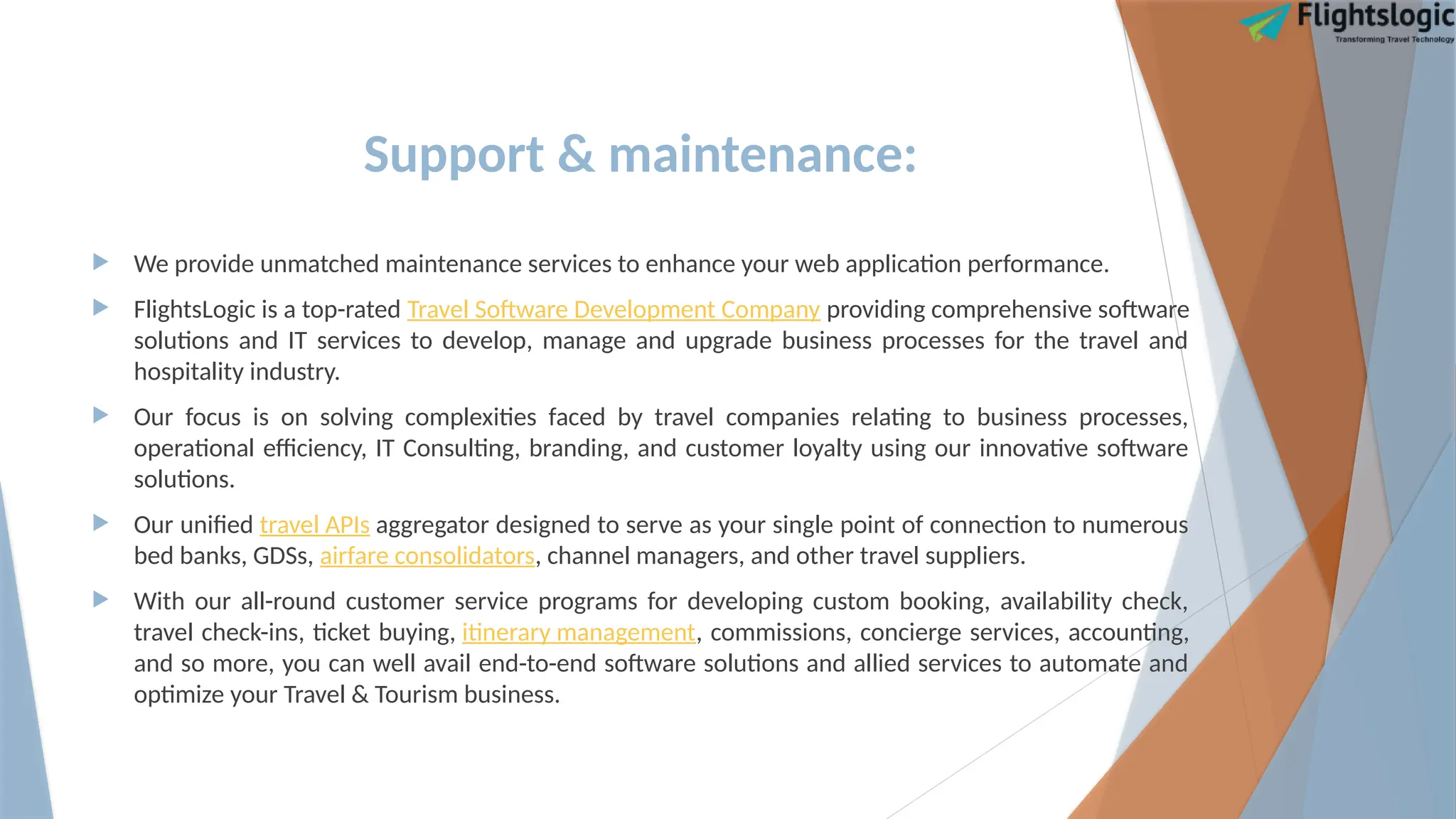 Flightslogic
Transforming Travel Technology

Support & maintenance:

We provide unmatched maintenance services to enhance your web application performance.

FlightsLogic is a top-rated Travel Software Development Company providing comprehensive software solutions and IT services to develop, manage and upgrade business processes for the travel and hospitality industry.

Our focus is on solving complexities faced by travel companies relating to business processes, operational efficiency, IT Consulting, branding, and customer loyalty using our innovative software solutions.

Our unified travel APIs aggregator designed to serve as your single point of connection to numerous bed banks, GDSs, airfare consolidators, channel managers, and other travel suppliers.

With our all-round customer service programs for developing custom booking, availability check, travel check-ins, ticket buying, itinerary management, commissions, concierge services, accounting, and so more, you can well avail end-to-end software solutions and allied services to automate and optimize your Travel & Tourism business.